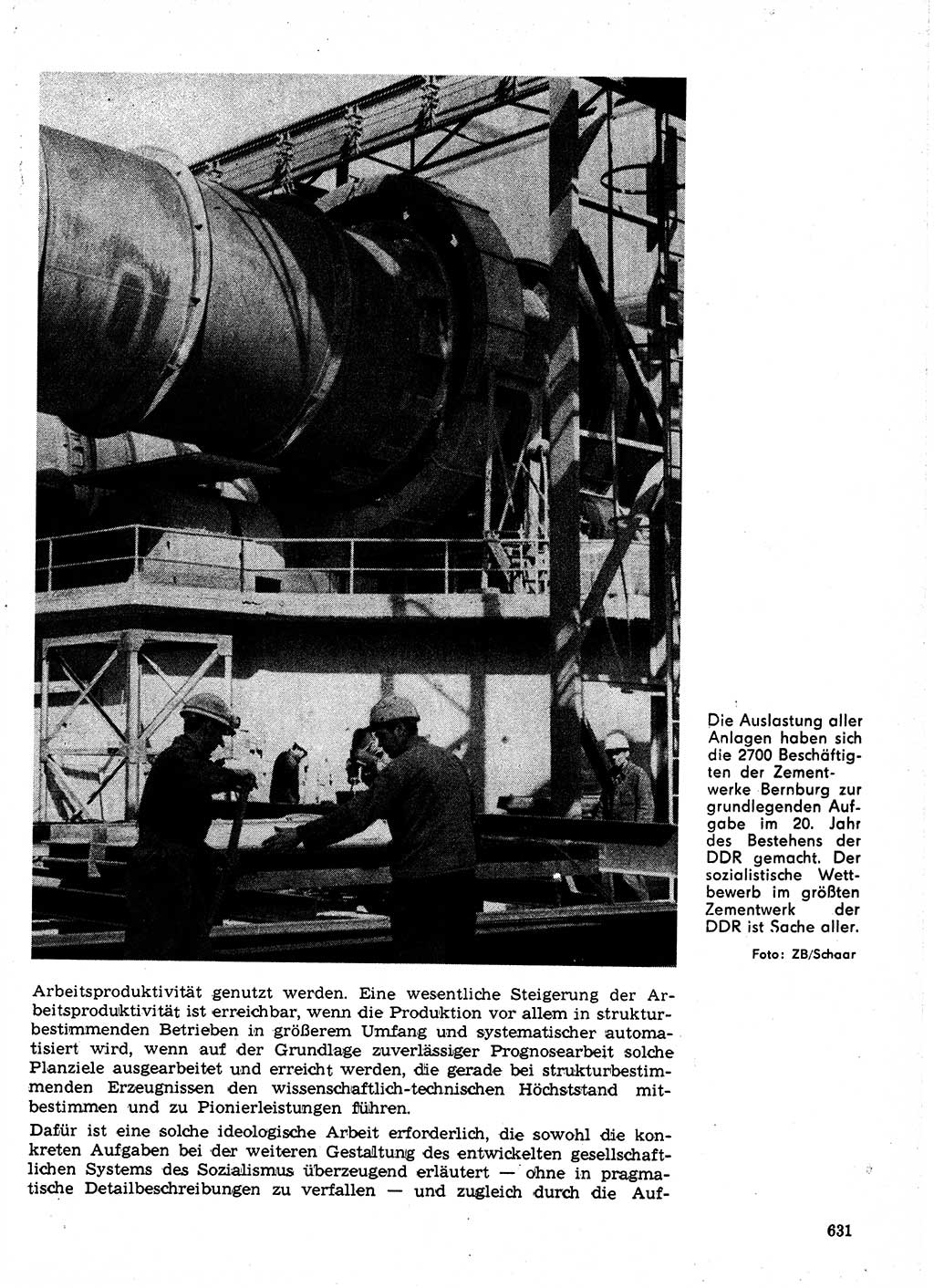 Die Auslastung aller Anlagen haben sich die 2700 Beschäftigten der Zementwerke Bernburg zur grundlegenden Aufgabe im 20. Jahr des Bestehens der DDR gemacht. Der sozialistische Wettbewerb im größten Zementwerk der DDR ist Sache aller.

Foto: ZB/Schaar

Arbeitsproduktivität genutzt werden. Eine wesentliche Steigerung der Arbeitsproduktivität ist erreichbar, wenn die Produktion vor allem in strukturbestimmenden Betrieben in größerem Umfang und systematischer automatisiert wird, wenn auf der Grundlage zuverlässiger Prognosearbeit solche Planziele ausgearbeitet und erreicht werden, die gerade bei strukturbestimmenden Erzeugnissen den wissenschaftlich-technischen Höchststand mitbestimmen und zu Pionierleistungen führen.

Dafür ist eine solche ideologische Arbeit erforderlich, die sowohl die konkreten Aufgaben bei der weiteren Gestaltung des entwickelten gesellschaftlichen Systems des Sozialismus überzeugend erläutert — ohne in pragmatische Detailbeschreibungen zu verfallen — und zugleich durch die Auf-

631